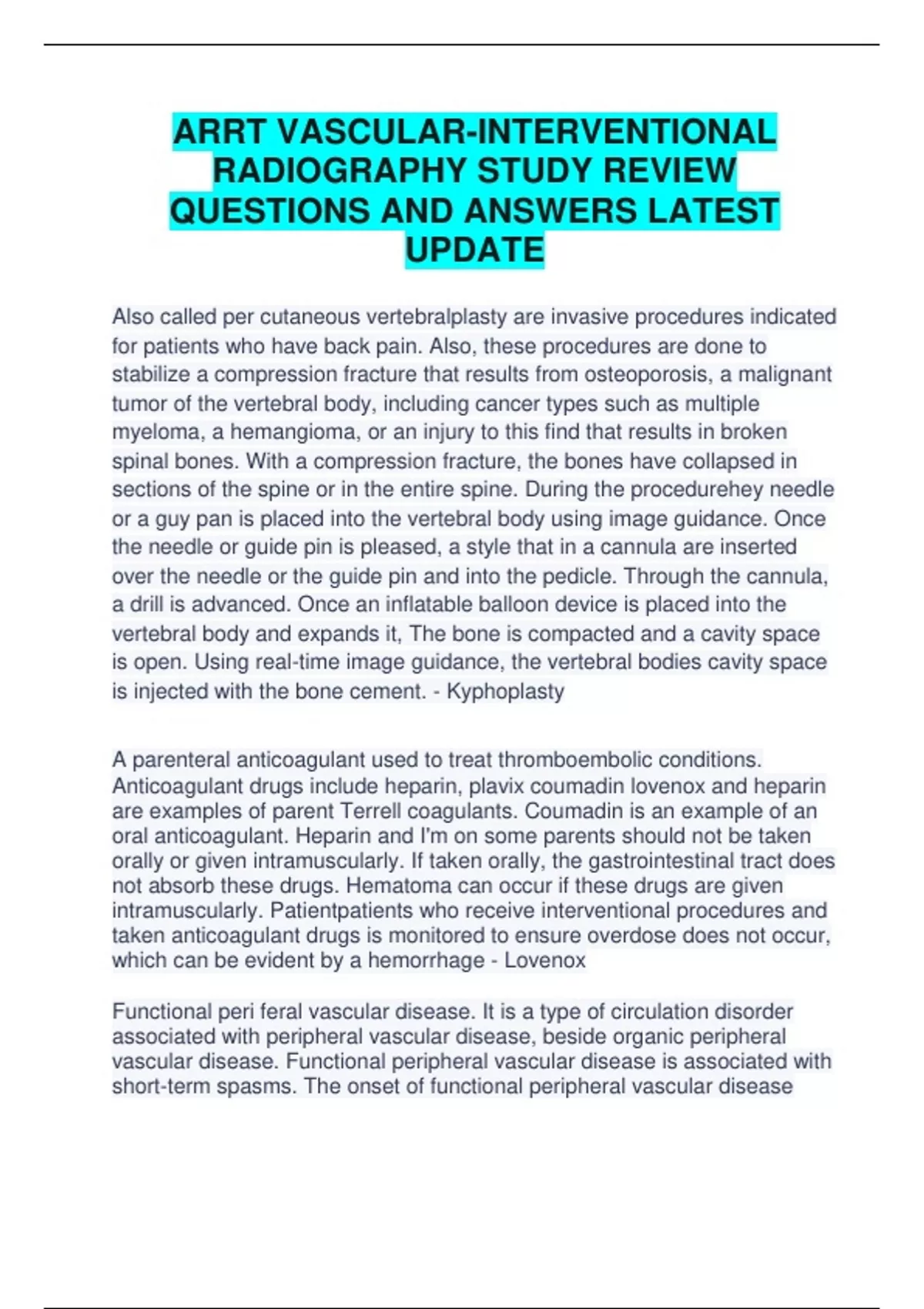 ARRT VASCULAR-INTERVENTIONAL RADIOGRAPHY STUDY REVIEW QUESTIONS AND ANSWERS LATEST UPDATE

Also called per cutaneous vertebralplasty are invasive procedures indicated for patients who have back pain. Also, these procedures are done to stabilize a compression fracture that results from osteoporosis, a malignant tumor of the vertebral body, including cancer types such as multiple myeloma, a hemangioma, or an injury to this find that results in broken spinal bones. With a compression fracture, the bones have collapsed in sections of the spine or in the entire spine. During the procedurehey needle or a guy pan is placed into the vertebral body using image guidance. Once the needle or guide pin is pleased, a style that in a cannula are inserted over the needle or the guide pin and into the pedicle. Through the cannula, a drill is advanced. Once an inflatable balloon device is placed into the vertebral body and expands it, The bone is compacted and a cavity space is open. Using real-time image guidance, the vertebral bodies cavity space is injected with the bone cement. - Kyphoplasty

A parenteral anticoagulant used to treat thromboembolic conditions. Anticoagulant drugs include heparin, plavix coumadin lovenox and heparin are examples of parent Terrell coagulants. Coumadin is an example of an oral anticoagulant. Heparin and I'm on some parents should not be taken orally or given intramuscularly. If taken orally, the gastrointestinal tract does not absorb these drugs. Hematoma can occur if these drugs are given intramuscularly. Patientpatients who receive interventional procedures and taken anticoagulant drugs is monitored to ensure overdose does not occur, which can be evident by a hemorrhage - Lovenox

Functional peri feral vascular disease. It is a type of circulation disorder associated with peripheral vascular disease, beside organic peripheral vascular disease. Functional peripheral vascular disease is associated with short-term spasms. The onset of functional peripheral vascular disease